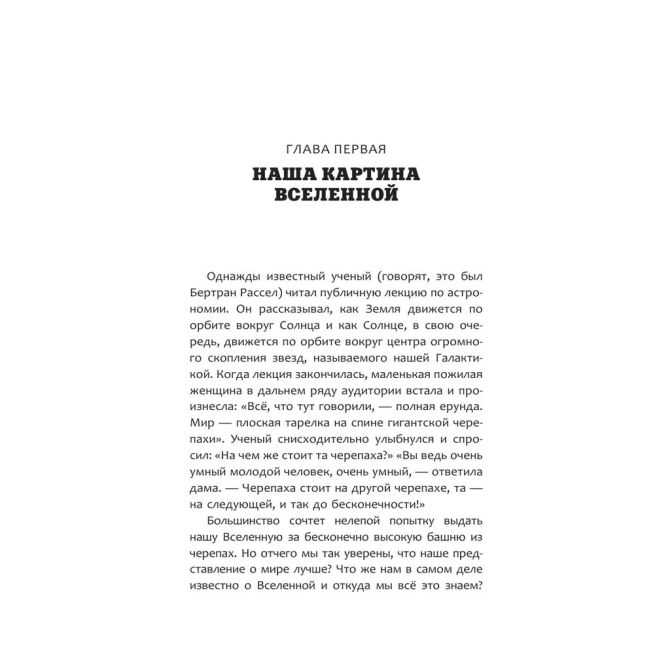 ГЛАВА ПЕРВАЯ

НАША КАРТИНА ВСЕЛЕННОЙ

Однажды известный ученый (говорят, это был Бертран Рассел) читал публичную лекцию по астрономии. Он рассказывал, как Земля движется по орбите вокруг Солнца и как Солнце, в свою очередь, движется по орбите вокруг центра огромного скопления звезд, называемого нашей Галактикой. Когда лекция закончилась, маленькая пожилая женщина в дальнем ряду аудитории встала и произнесла: «Всё, что тут говорили, — полная ерунда. Мир — плоская тарелка на спине гигантской черепахи». Ученый снисходительно улыбнулся и спросил: «На чем же стоит та черепаха?» «Вы ведь очень умный молодой человек, очень умный, — ответила дама. — Черепаха стоит на другой черепахе, та — на следующей, и так до бесконечности!»

Большинство сочтет нелепой попытку выдать нашу Вселенную за бесконечно высокую башню из черепах. Но отчего мы так уверены, что наше представление о мире лучше? Что же нам в самом деле известно о Вселенной и откуда мы всё это знаем?